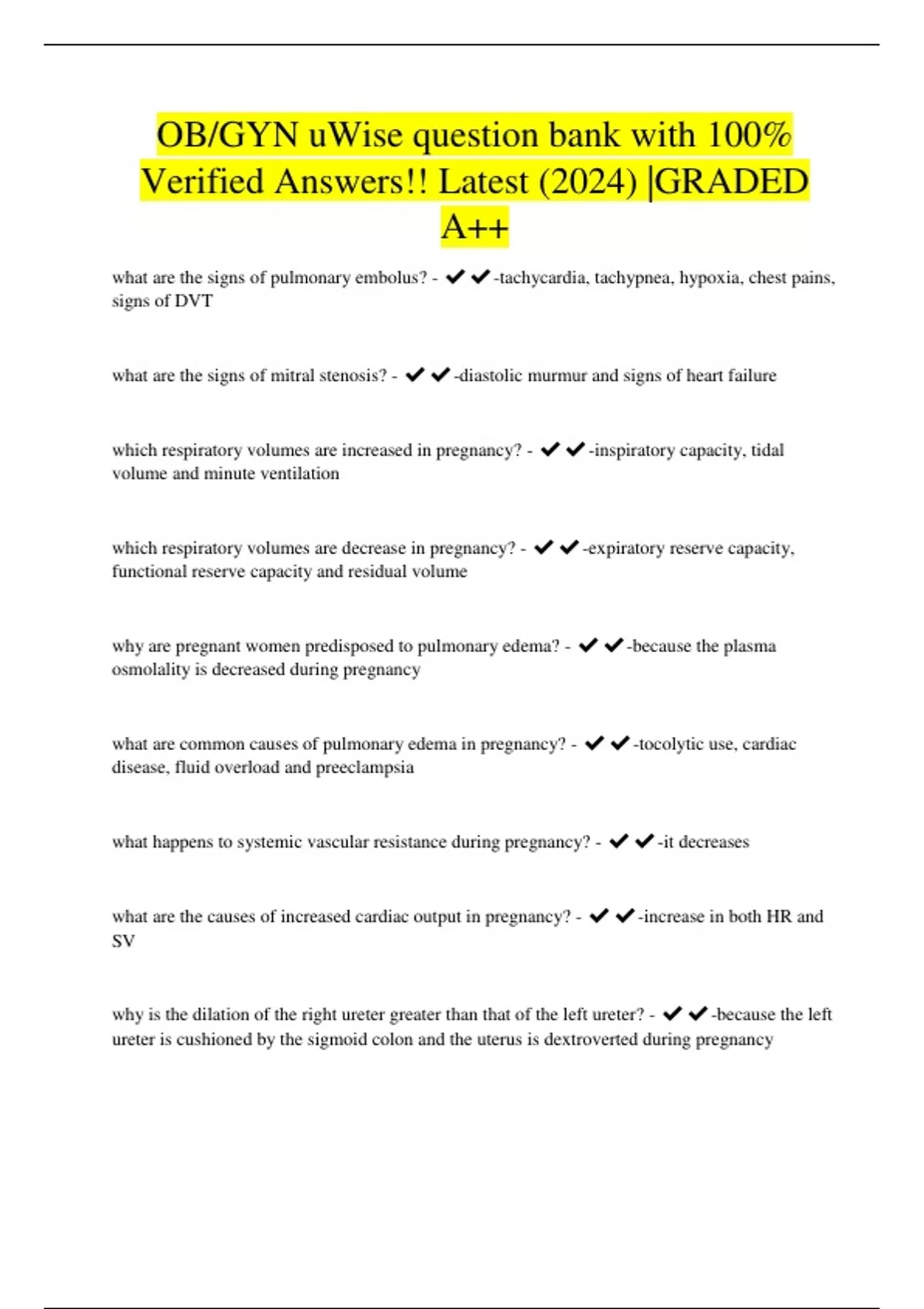 OB/GYN uWise question bank with 100% Verified Answers!! Latest (2024) |GRADED A++

what are the signs of pulmonary embolus? - ✔✔-tachycardia, tachypnea, hypoxia, chest pains, signs of DVT

what are the signs of mitral stenosis? - ✔✔-diastolic murmur and signs of heart failure

which respiratory volumes are increased in pregnancy? - ✔✔-inspiratory capacity, tidal volume and minute ventilation

which respiratory volumes are decrease in pregnancy? - ✔✔-expiratory reserve capacity, functional reserve capacity and residual volume

why are pregnant women predisposed to pulmonary edema? - ✔✔-because the plasma osmolality is decreased during pregnancy

what are common causes of pulmonary edema in pregnancy? - ✔✔-tocolytic use, cardiac disease, fluid overload and preeclampsia

what happens to systemic vascular resistance during pregnancy? - ✔✔-it decreases

what are the causes of increased cardiac output in pregnancy? - ✔✔-increase in both HR and SV

why is the dilation of the right ureter greater than that of the left ureter? - ✔✔-because the left ureter is cushioned by the sigmoid colon and the uterus is dextroverted during pregnancy